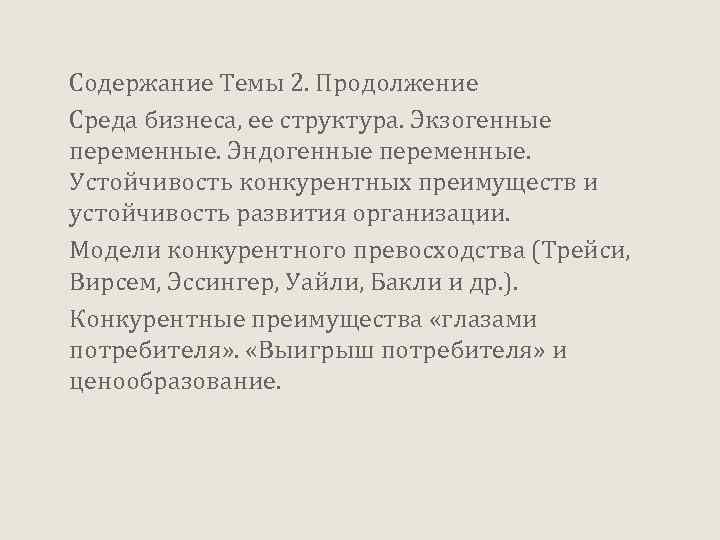 Содержание Темы 2. Продолжение

Среда бизнеса, ее структура. Экзогенные переменные. Эндогенные переменные. Устойчивость конкурентных преимуществ и устойчивость развития организации.

Модели конкурентного превосходства (Трейси, Вирсем, Эссингер, Уайли, Бакли и др.).

Конкурентные преимущества «глазами потребителя». «Выигрыш потребителя» и ценообразование.